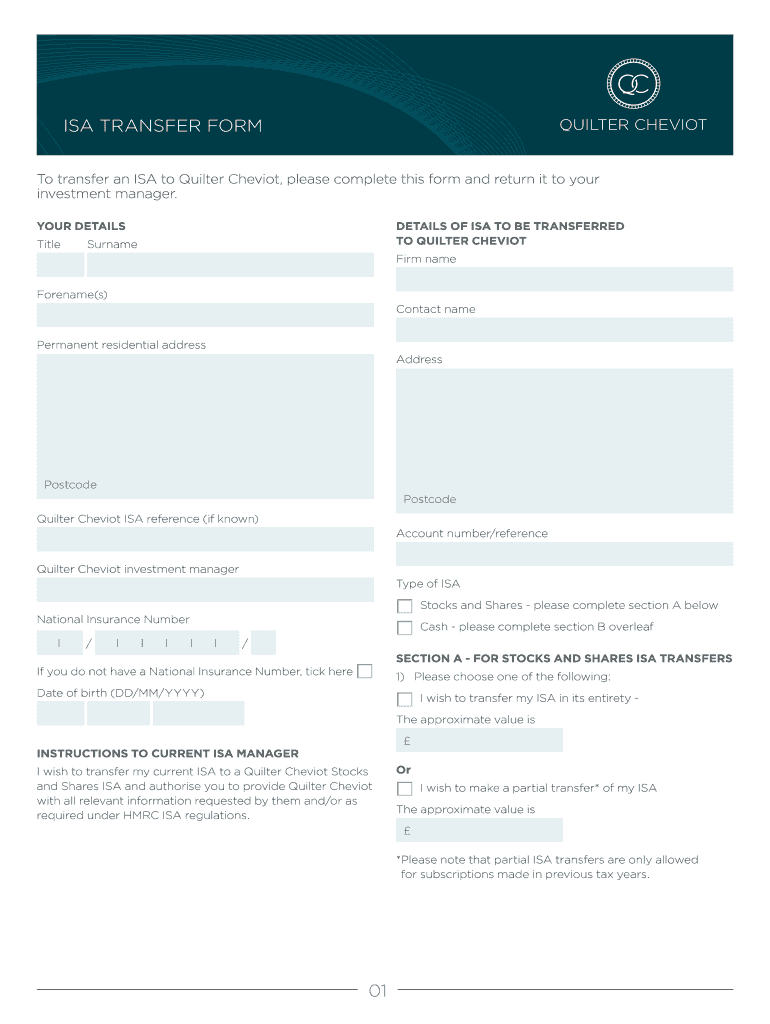 ISA TRANSFER FORM

QC

QUILTER CHEVIOT

To transfer an ISA to Quilter Cheviot, please complete this form and return it to your investment manager.

YOUR DETAILS

Title Surname

Forename(s)

Permanent residential address

Postcode

Quilter Cheviot ISA reference (if known)

Quilter Cheviot investment manager

National Insurance Number

/ /

If you do not have a National Insurance Number, tick here

Date of birth (DD/MM/YYYY)

INSTRUCTIONS TO CURRENT ISA MANAGER

I wish to transfer my current ISA to a Quilter Cheviot Stocks and Shares ISA and authorise you to provide Quilter Cheviot with all relevant information requested by them and/or as required under HMRC ISA regulations.

DETAILS OF ISA TO BE TRANSFERRED TO QUILTER CHEVIOT

Firm name

Contact name

Address

Postcode

Account number/reference

Type of ISA

Stocks and Shares - please complete section A below

Cash - please complete section B overleaf

SECTION A - FOR STOCKS AND SHARES ISA TRANSFERS

1) Please choose one of the following:

I wish to transfer my ISA in its entirety -

The approximate value is

£

Or

I wish to make a partial transfer* of my ISA

The approximate value is

£

*Please note that partial ISA transfers are only allowed for subscriptions made in previous tax years.

01